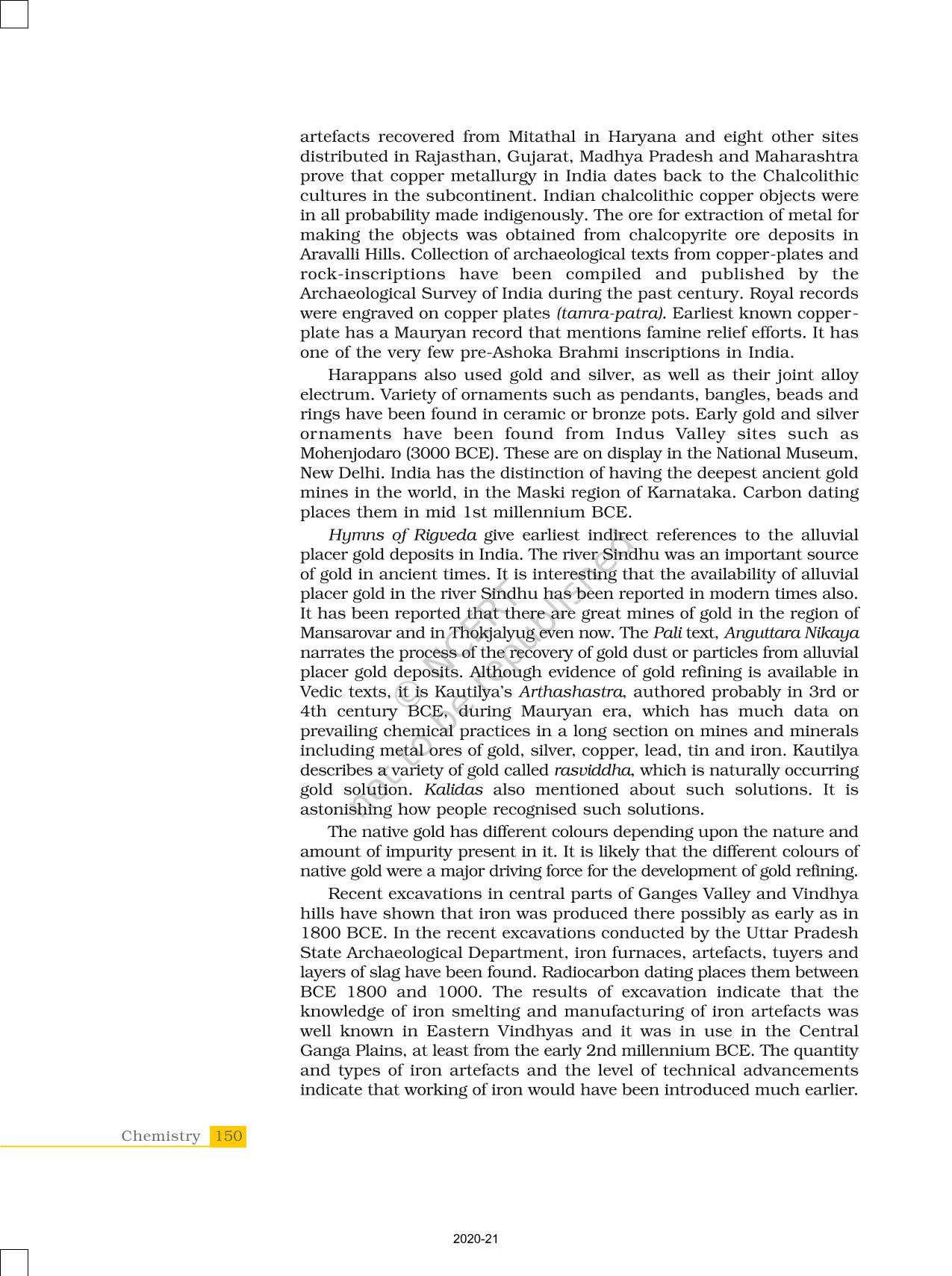 artefacts recovered from Mitathal in Haryana and eight other sites distributed in Rajasthan, Gujarat, Madhya Pradesh and Maharashtra prove that copper metallurgy in India dates back to the Chalcolithic cultures in the subcontinent. Indian chalcolithic copper objects were in all probability made indigenously. The ore for extraction of metal for making the objects was obtained from chalcopyrite ore deposits in Aravalli Hills. Collection of archaeological texts from copper-plates and rock-inscriptions have been compiled and published by the Archaeological Survey of India during the past century. Royal records were engraved on copper plates (tamra-patra). Earliest known copper-plate has a Mauryan record that mentions famine relief efforts. It has one of the very few pre-Ashoka Brahmi inscriptions in India.

Harappans also used gold and silver, as well as their joint alloy electrum. Variety of ornaments such as pendants, bangles, beads and rings have been found in ceramic or bronze pots. Early gold and silver ornaments have been found from Indus Valley sites such as Mohenjodaro (3000 BCE). These are on display in the National Museum, New Delhi. India has the distinction of having the deepest ancient gold mines in the world, in the Maski region of Karnataka. Carbon dating places them in mid 1st millennium BCE.

Hymns of Rigveda give earliest indirect references to the alluvial placer gold deposits in India. The river Sindhu was an important source of gold in ancient times. It is interesting that the availability of alluvial placer gold in the river Sindhu has been reported in modern times also. It has been reported that there are great mines of gold in the region of Mansarovar and in Thokjalyug even now. The Pali text, Anguttara Nikaya narrates the process of the recovery of gold dust or particles from alluvial placer gold deposits. Although evidence of gold refining is available in Vedic texts, it is Kautilya's Arthashastra, authored probably in 3rd or 4th century BCE, during Mauryan era, which has much data on prevailing chemical practices in a long section on mines and minerals including metal ores of gold, silver, copper, lead, tin and iron. Kautilya describes a variety of gold called rasviddha, which is naturally occurring gold solution. Kalidas also mentioned about such solutions. It is astonishing how people recognised such solutions.

The native gold has different colours depending upon the nature and amount of impurity present in it. It is likely that the different colours of native gold were a major driving force for the development of gold refining.

Recent excavations in central parts of Ganges Valley and Vindhya hills have shown that iron was produced there possibly as early as in 1800 BCE. In the recent excavations conducted by the Uttar Pradesh State Archaeological Department, iron furnaces, artefacts, tuyers and layers of slag have been found. Radiocarbon dating places them between BCE 1800 and 1000. The results of excavation indicate that the knowledge of iron smelting and manufacturing of iron artefacts was well known in Eastern Vindhyas and it was in use in the Central Ganga Plains, at least from the early 2nd millennium BCE. The quantity and types of iron artefacts and the level of technical advancements indicate that working of iron would have been introduced much earlier.

© NCERT not to be republished

Chemistry 150

2020-21